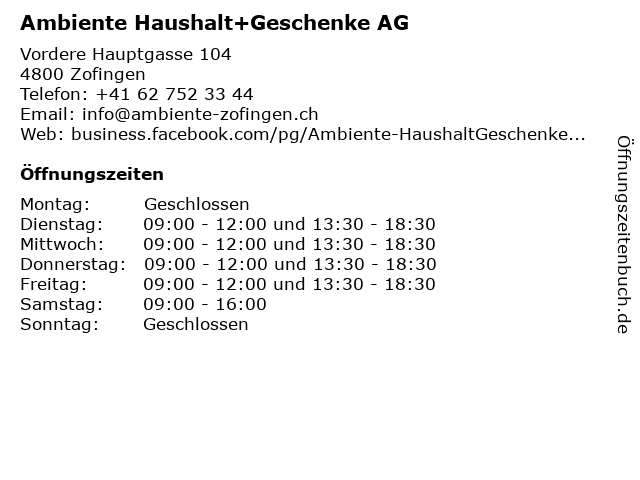 Ambiente Haushalt+Geschenke AG

Vordere Hauptgasse 104
4800 Zofingen
Telefon: +41 62 752 33 44
Email: info@ambiente-zofingen.ch
Web: business.facebook.com/pg/Ambiente-HaushaltGeschenke...

Öffnungszeiten

| | |
|---|---|
| Montag: | Geschlossen |
| Dienstag: | 09:00 - 12:00 und 13:30 - 18:30 |
| Mittwoch: | 09:00 - 12:00 und 13:30 - 18:30 |
| Donnerstag: | 09:00 - 12:00 und 13:30 - 18:30 |
| Freitag: | 09:00 - 12:00 und 13:30 - 18:30 |
| Samstag: | 09:00 - 16:00 |
| Sonntag: | Geschlossen |

Öffnungszeitenbuch.de